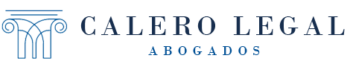 CALERO LEGAL
ABOGADOS